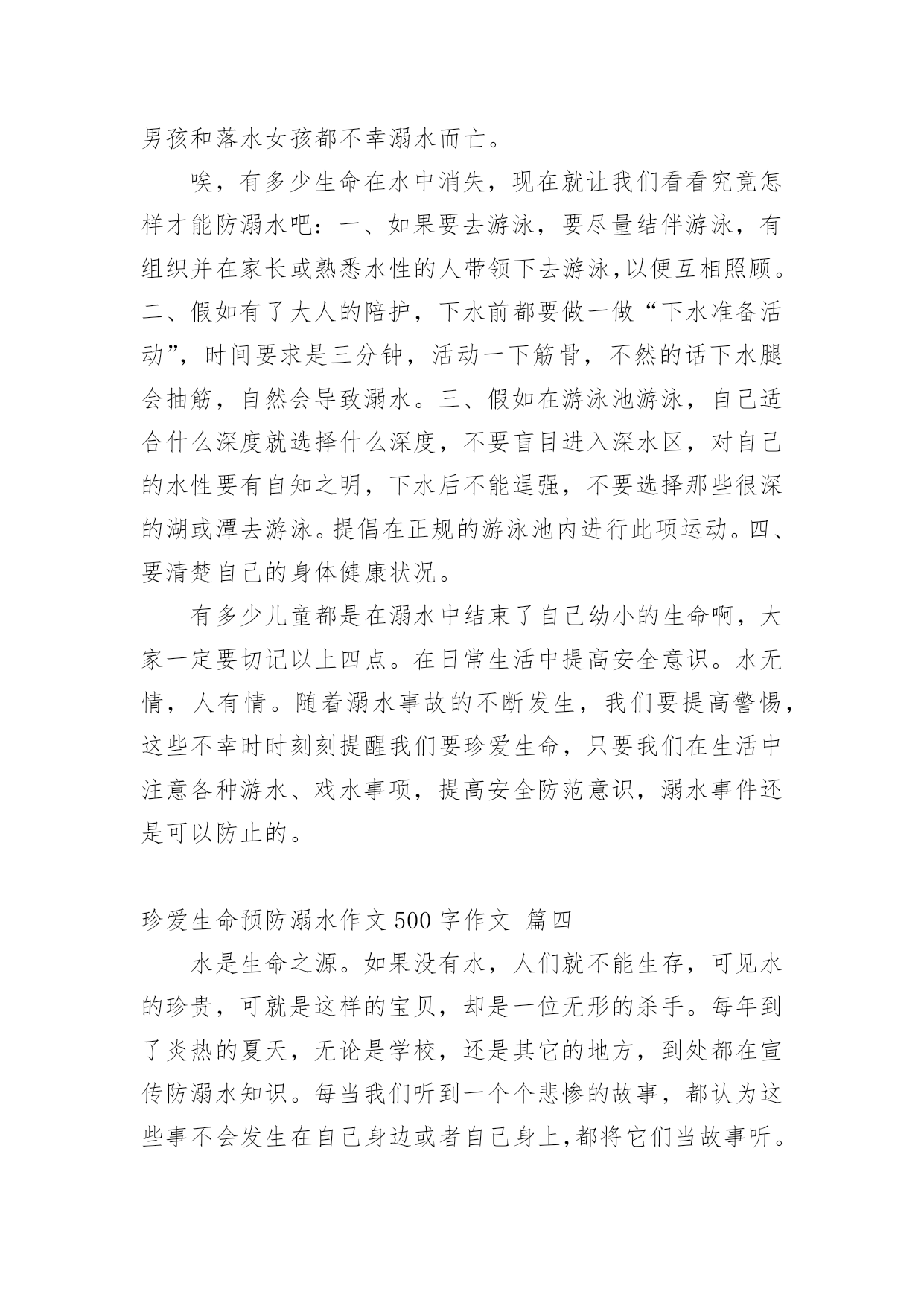 男孩和落水女孩都不幸溺水而亡。

唉，有多少生命在水中消失，现在就让我们看看究竟怎样才能防溺水吧：一、如果要去游泳，要尽量结伴游泳，有组织并在家长或熟悉水性的人带领下去游泳,以便互相照顾。二、假如有了大人的陪护，下水前都要做一做“下水准备活动”，时间要求是三分钟，活动一下筋骨，不然的话下水腿会抽筋，自然会导致溺水。三、假如在游泳池游泳，自己适合什么深度就选择什么深度，不要盲目进入深水区，对自己的水性要有自知之明，下水后不能逞强，不要选择那些很深的湖或潭去游泳。提倡在正规的游泳池内进行此项运动。四、要清楚自己的身体健康状况。

有多少儿童都是在溺水中结束了自己幼小的生命啊，大家一定要切记以上四点。在日常生活中提高安全意识。水无情，人有情。随着溺水事故的不断发生，我们要提高警惕，这些不幸时时刻刻提醒我们要珍爱生命，只要我们在生活中注意各种游水、戏水事项，提高安全防范意识，溺水事件还是可以防止的。

珍爱生命预防溺水作文 500 字作文 篇四

水是生命之源。如果没有水，人们就不能生存，可见水的珍贵，可就是这样的宝贝，却是一位无形的杀手。每年到了炎热的夏天，无论是学校，还是其它的地方，到处都在宣传防溺水知识。每当我们听到一个个悲惨的故事，都认为这些事不会发生在自己身边或者自己身上,都将它们当故事听。